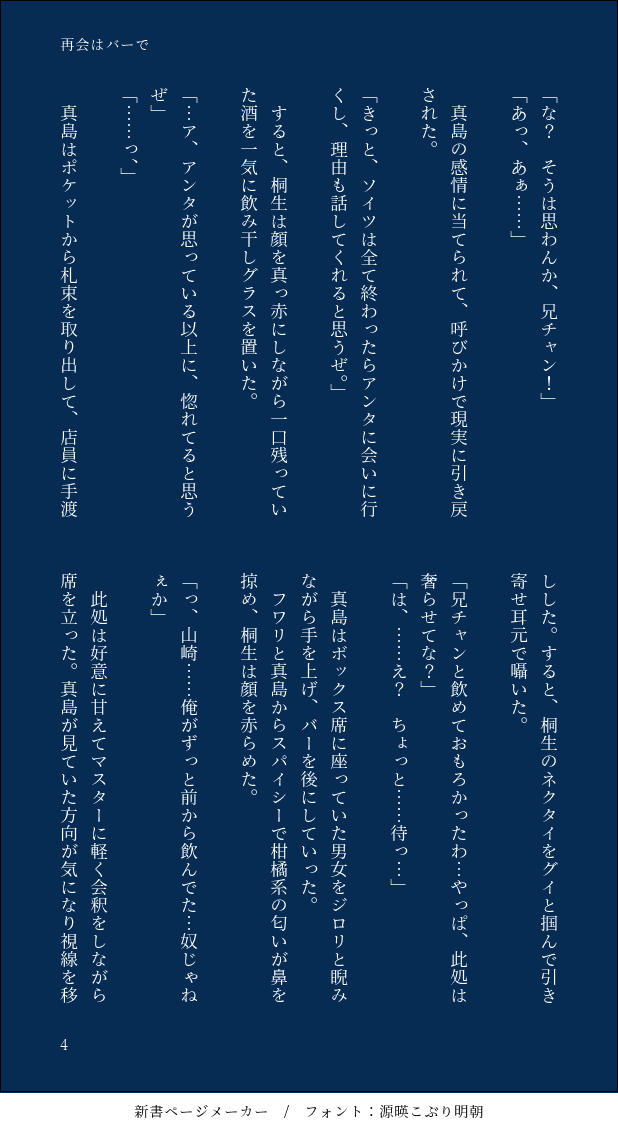 再会はバーで

「な？　そうは思わんか、兄チャン！」
「あっ、あぁ……」

真島の感情に当てられて、呼びかけで現実に引き戻された。

「きっと、ソイツは全て終わったらアンタに会いに行くし、理由も話してくれると思うぜ。」

すると、桐生は顔を真っ赤にしながら一口残っていた酒を一気に飲み干しグラスを置いた。

「…ア、アンタが思っている以上に、惚れてると思うぜ」
「……っ、」

真島はポケットから札束を取り出して、店員に手渡しした。すると、桐生のネクタイをグイと掴んで引き寄せ耳元で囁いた。

「兄チャンと飲めておもろかったわ…やっぱ、此処は奢らせてな？」
「は、……え？　ちょっと……待っ…」

真島はボックス席に座っていた男女をジロリと睨みながら手を上げ、バーを後にしていった。

フワリと真島からスパイシーで柑橘系の匂いが鼻を掠め、桐生は顔を赤らめた。

「っ、山崎……俺がずっと前から飲んでた…奴じゃねぇか」

此処は好意に甘えてマスターに軽く会釈をしながら席を立った。真島が見ていた方向が気になり視線を移

4

新書ページメーカー　/　フォント：源暎こぶり明朝